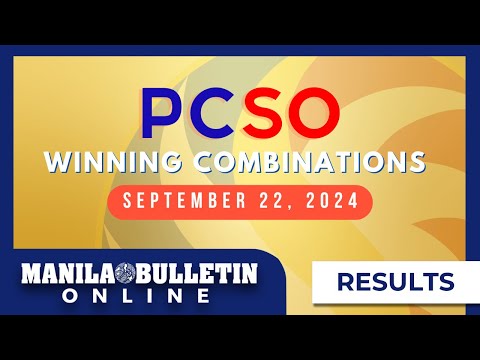 PCSO
WINNING COMBINATIONS
SEPTEMBER 22, 2024

MANILA BULLETIN
ONLINE

RESULTS